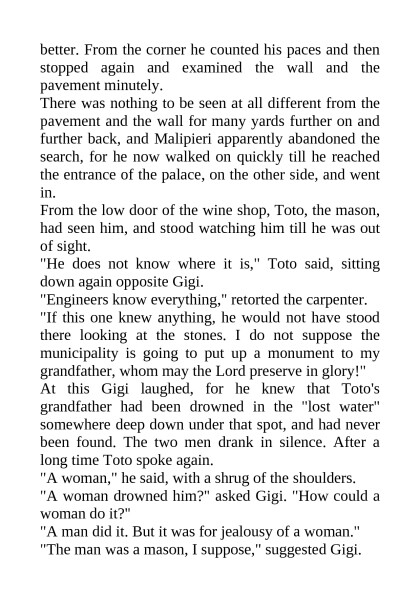 better. From the corner he counted his paces and then stopped again and examined the wall and the pavement minutely.

There was nothing to be seen at all different from the pavement and the wall for many yards further on and further back, and Malipieri apparently abandoned the search, for he now walked on quickly till he reached the entrance of the palace, on the other side, and went in.

From the low door of the wine shop, Toto, the mason, had seen him, and stood watching him till he was out of sight.

"He does not know where it is," Toto said, sitting down again opposite Gigi.

"Engineers know everything," retorted the carpenter.

"If this one knew anything, he would not have stood there looking at the stones. I do not suppose the municipality is going to put up a monument to my grandfather, whom may the Lord preserve in glory!"

At this Gigi laughed, for he knew that Toto's grandfather had been drowned in the "lost water" somewhere deep down under that spot, and had never been found. The two men drank in silence. After a long time Toto spoke again.

"A woman," he said, with a shrug of the shoulders.

"A woman drowned him?" asked Gigi. "How could a woman do it?"

"A man did it. But it was for jealousy of a woman."

"The man was a mason, I suppose," suggested Gigi.